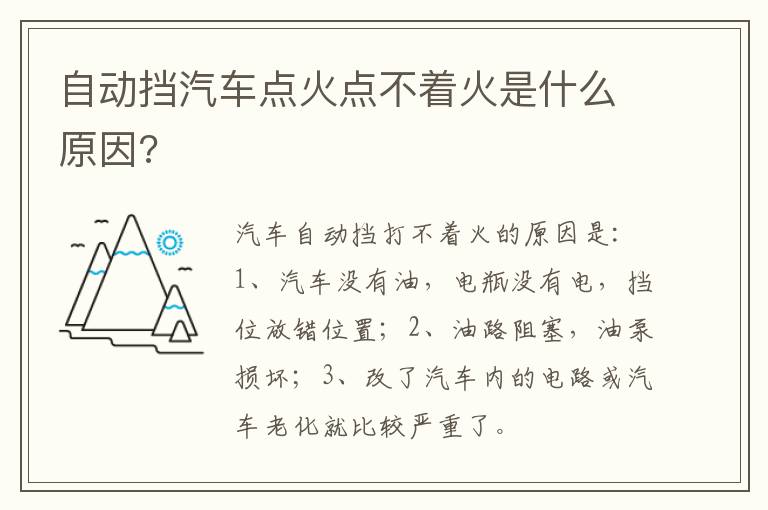 自动挡汽车点火点不着火是什么原因?

汽车自动挡打不着火的原因是:1、汽车没有油，电瓶没有电，挡位放错位置；2、油路阻塞，油泵损坏；3、改了汽车内的电路或汽车老化就比较严重了。